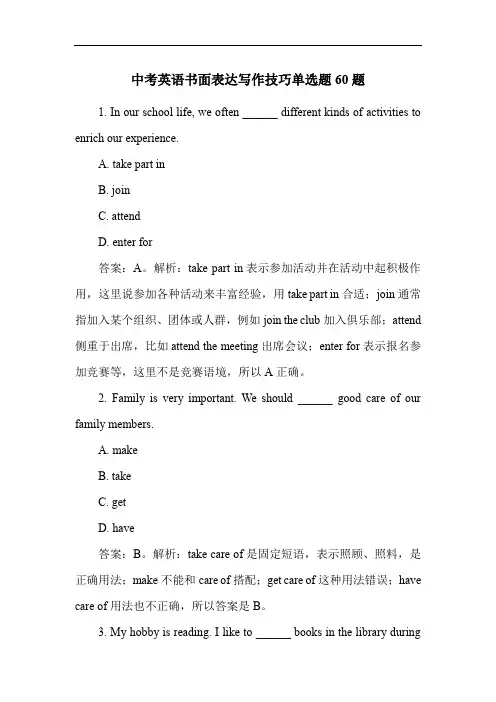 中考英语书面表达写作技巧单选题 60 题

1. In our school life, we often ______ different kinds of activities to enrich our experience.

A. take part in

B. join

C. attend

D. enter for

答案：A。解析：take part in 表示参加活动并在活动中起积极作用，这里说参加各种活动来丰富经验，用 take part in 合适；join 通常指加入某个组织、团体或人群，例如 join the club 加入俱乐部；attend 侧重于出席，比如 attend the meeting 出席会议；enter for 表示报名参加竞赛等，这里不是竞赛语境，所以 A 正确。

2. Family is very important. We should ______ good care of our family members.

A. make

B. take

C. get

D. have

答案：B。解析：take care of 是固定短语，表示照顾、照料，是正确用法；make 不能和 care of 搭配；get care of 这种用法错误；have care of 用法也不正确，所以答案是 B。

3. My hobby is reading. I like to ______ books in the library during